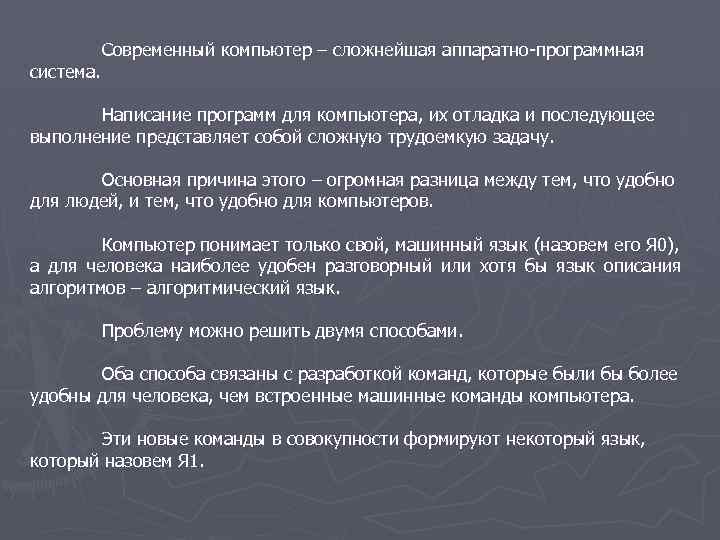 Современный компьютер – сложнейшая аппаратно-программная система.

Написание программ для компьютера, их отладка и последующее выполнение представляет собой сложную трудоемкую задачу.

Основная причина этого – огромная разница между тем, что удобно для людей, и тем, что удобно для компьютеров.

Компьютер понимает только свой, машинный язык (назовем его Я0), а для человека наиболее удобен разговорный или хотя бы язык описания алгоритмов – алгоритмический язык.

Проблему можно решить двумя способами.

Оба способа связаны с разработкой команд, которые были бы более удобны для человека, чем встроенные машинные команды компьютера.

Эти новые команды в совокупности формируют некоторый язык, который назовем Я1.